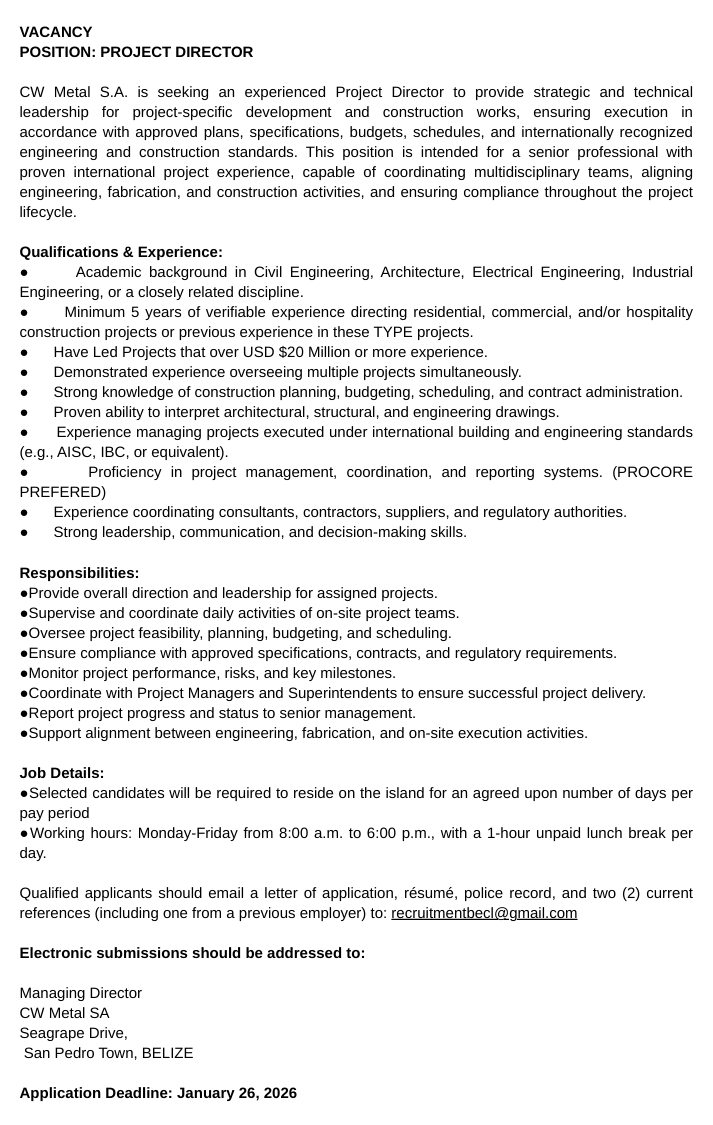 VACANCY
POSITION: PROJECT DIRECTOR

CW Metal S.A. is seeking an experienced Project Director to provide strategic and technical leadership for project-specific development and construction works, ensuring execution in accordance with approved plans, specifications, budgets, schedules, and internationally recognized engineering and construction standards. This position is intended for a senior professional with proven international project experience, capable of coordinating multidisciplinary teams, aligning engineering, fabrication, and construction activities, and ensuring compliance throughout the project lifecycle.

Qualifications & Experience:
● Academic background in Civil Engineering, Architecture, Electrical Engineering, Industrial Engineering, or a closely related discipline.
● Minimum 5 years of verifiable experience directing residential, commercial, and/or hospitality construction projects or previous experience in these TYPE projects.
● Have Led Projects that over USD $20 Million or more experience.
● Demonstrated experience overseeing multiple projects simultaneously.
● Strong knowledge of construction planning, budgeting, scheduling, and contract administration.
● Proven ability to interpret architectural, structural, and engineering drawings.
● Experience managing projects executed under international building and engineering standards (e.g., AISC, IBC, or equivalent).
● Proficiency in project management, coordination, and reporting systems. (PROCORE PREFERED)
● Experience coordinating consultants, contractors, suppliers, and regulatory authorities.
● Strong leadership, communication, and decision-making skills.

Responsibilities:
●Provide overall direction and leadership for assigned projects.
●Supervise and coordinate daily activities of on-site project teams.
●Oversee project feasibility, planning, budgeting, and scheduling.
●Ensure compliance with approved specifications, contracts, and regulatory requirements.
●Monitor project performance, risks, and key milestones.
●Coordinate with Project Managers and Superintendents to ensure successful project delivery.
●Report project progress and status to senior management.
●Support alignment between engineering, fabrication, and on-site execution activities.

Job Details:
●Selected candidates will be required to reside on the island for an agreed upon number of days per pay period
●Working hours: Monday-Friday from 8:00 a.m. to 6:00 p.m., with a 1-hour unpaid lunch break per day.

Qualified applicants should email a letter of application, résumé, police record, and two (2) current references (including one from a previous employer) to: recruitmentbecl@gmail.com

Electronic submissions should be addressed to:

Managing Director
CW Metal SA
Seagrape Drive,
San Pedro Town, BELIZE

Application Deadline: January 26, 2026